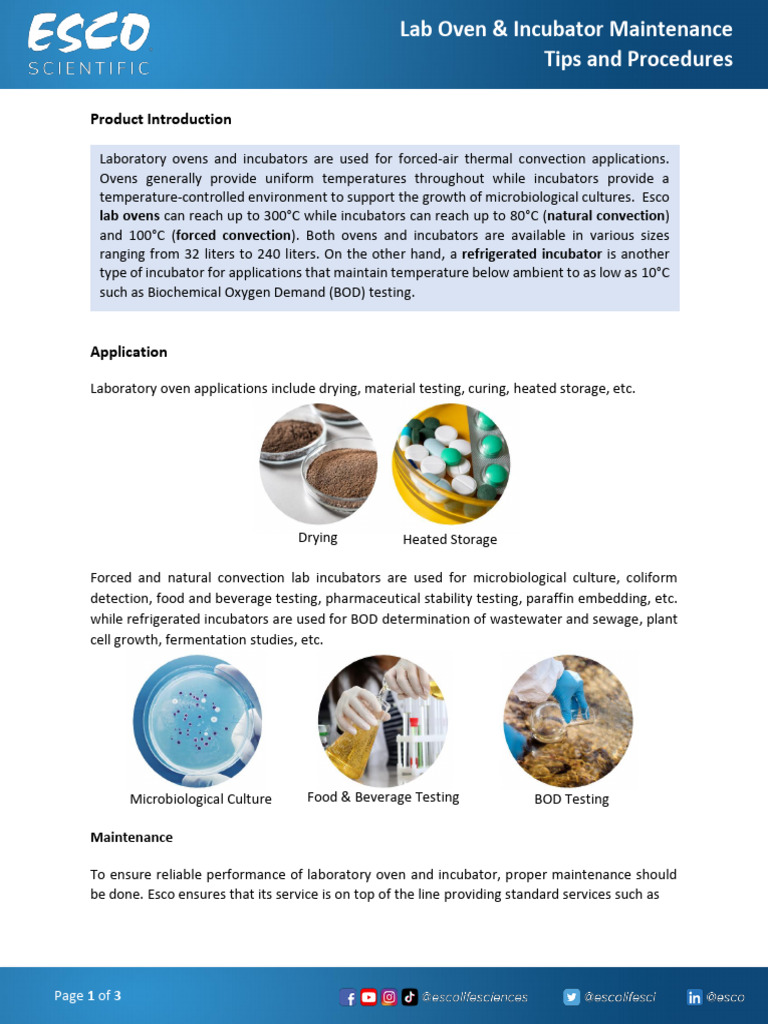 ESCO SCIENTIFIC

Lab Oven & Incubator Maintenance Tips and Procedures

Product Introduction

Laboratory ovens and incubators are used for forced-air thermal convection applications. Ovens generally provide uniform temperatures throughout while incubators provide a temperature-controlled environment to support the growth of microbiological cultures. Esco lab ovens can reach up to 300°C while incubators can reach up to 80°C (natural convection) and 100°C (forced convection). Both ovens and incubators are available in various sizes ranging from 32 liters to 240 liters. On the other hand, a refrigerated incubator is another type of incubator for applications that maintain temperature below ambient to as low as 10°C such as Biochemical Oxygen Demand (BOD) testing.

Application

Laboratory oven applications include drying, material testing, curing, heated storage, etc.

Drying

Heated Storage

Forced and natural convection lab incubators are used for microbiological culture, coliform detection, food and beverage testing, pharmaceutical stability testing, paraffin embedding, etc. while refrigerated incubators are used for BOD determination of wastewater and sewage, plant cell growth, fermentation studies, etc.

Microbiological Culture

Food & Beverage Testing

BOD Testing

Maintenance

To ensure reliable performance of laboratory oven and incubator, proper maintenance should be done. Esco ensures that its service is on top of the line providing standard services such as

Page 1 of 3

@escolifesciences

@escolifesci

@esco